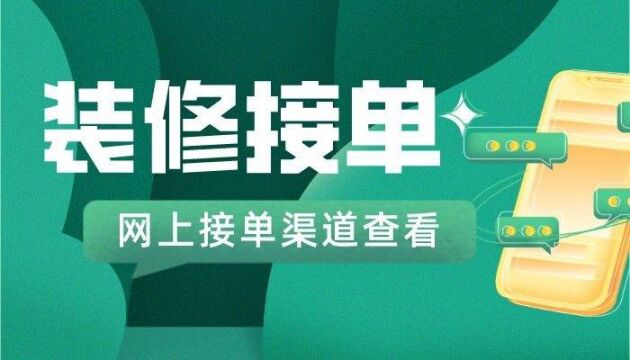 装修接单

网上接单渠道查看